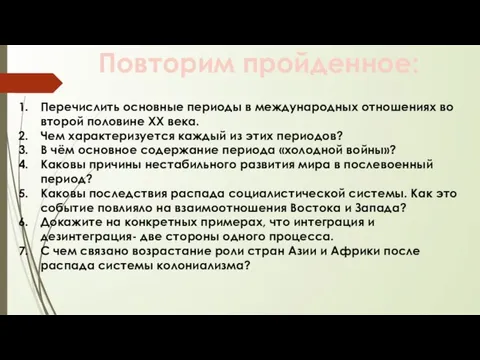 Повторим пройденное:

1. Перечислить основные периоды в международных отношениях во второй половине XX века.
2. Чем характеризуется каждый из этих периодов?
3. В чём основное содержание периода «холодной войны»?
4. Каковы причины нестабильного развития мира в послевоенный период?
5. Каковы последствия распада социалистической системы. Как это событие повлияло на взаимоотношения Востока и Запада?
6. Докажите на конкретных примерах, что интеграция и дезинтеграция- две стороны одного процесса.
7. С чем связано возрастание роли стран Азии и Африки после распада системы колониализма?